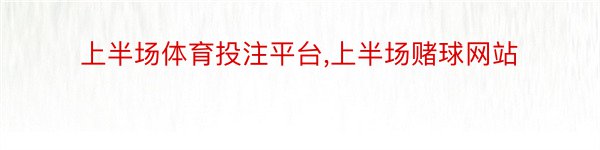 上半场体育投注平台,上半场赌球网站